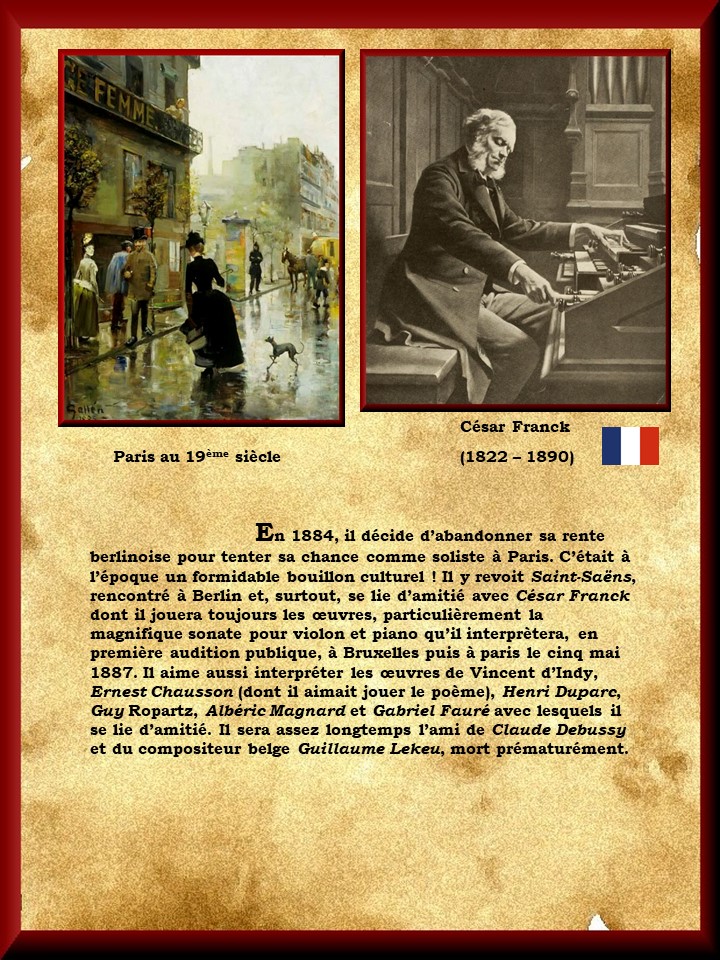 FEMME

Paris au 19ème siècle

César Franck

(1822 – 1890)

En 1884, il décide d'abandonner sa rente berlinoise pour tenter sa chance comme soliste à Paris. C'était à l'époque un formidable bouillon culturel ! Il y revoit Saint-Saëns, rencontré à Berlin et, surtout, se lie d'amitié avec César Franck dont il jouera toujours les œuvres, particulièrement la magnifique sonate pour violon et piano qu'il interprètera, en première audition publique, à Bruxelles puis à paris le cinq mai 1887. Il aime aussi interpréter les œuvres de Vincent d'Indy, Ernest Chausson (dont il aimait jouer le poème), Henri Duparc, Guy Ropartz, Albéric Magnard et Gabriel Fauré avec lesquels il se lie d'amitié. Il sera assez longtemps l'ami de Claude Debussy et du compositeur belge Guillaume Lekeu, mort prématurément.